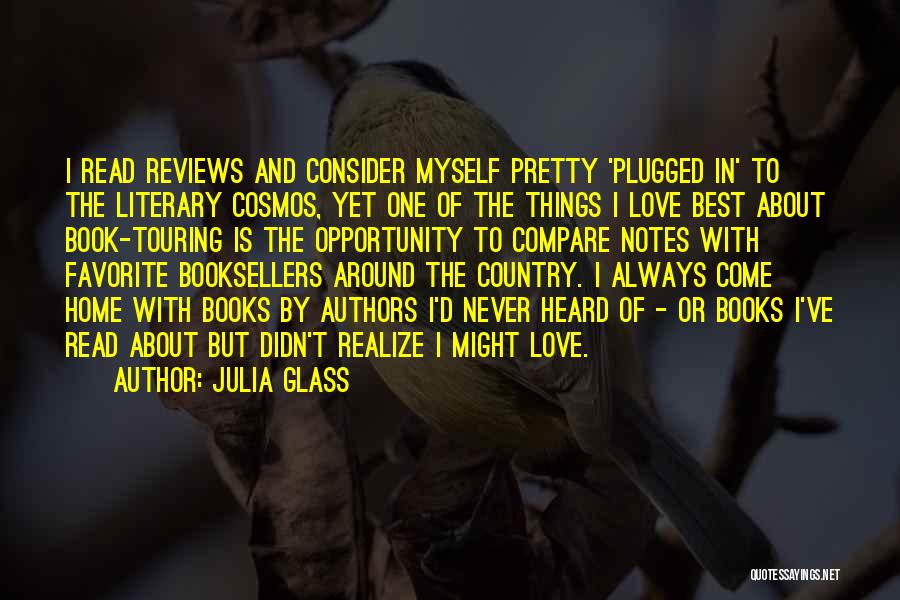 I READ REVIEWS AND CONSIDER MYSELF PRETTY 'PLUGGED IN' TO THE LITERARY COSMOS, YET ONE OF THE THINGS I LOVE BEST ABOUT BOOK-TOURING IS THE OPPORTUNITY TO COMPARE NOTES WITH FAVORITE BOOKSELLERS AROUND THE COUNTRY. I ALWAYS COME HOME WITH BOOKS BY AUTHORS I'D NEVER HEARD OF - OR BOOKS I'VE READ ABOUT BUT DIDN'T REALIZE I MIGHT LOVE.

AUTHOR: JULIA GLASS

QUOTESSAYINGS.NET